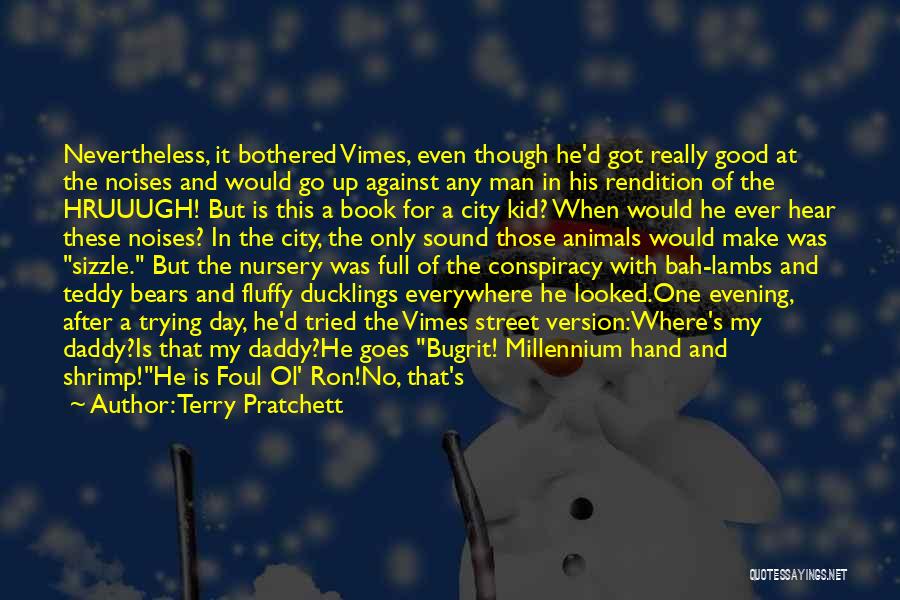 Nevertheless, it bothered Vimes, even though he'd got really good at the noises and would go up against any man in his rendition of the HRUUUGH! But is this a book for a city kid? When would he ever hear these noises? In the city, the only sound those animals would make was "sizzle." But the nursery was full of the conspiracy with bah-lambs and teddy bears and fluffy ducklings everywhere he looked.One evening, after a trying day, he'd tried the Vimes street version:Where's my daddy?Is that my daddy?He goes "Bugrit! Millennium hand and shrimp!"He is Foul Ol' Ron!No, that's

~ Author: Terry Pratchett

QUOTESSAYINGS.NET